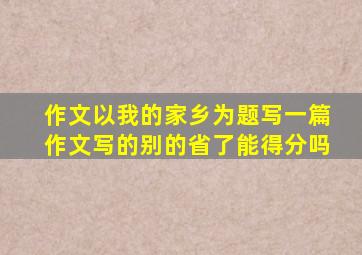 作文以我的家乡为题写一篇作文写的别的省了能得分吗